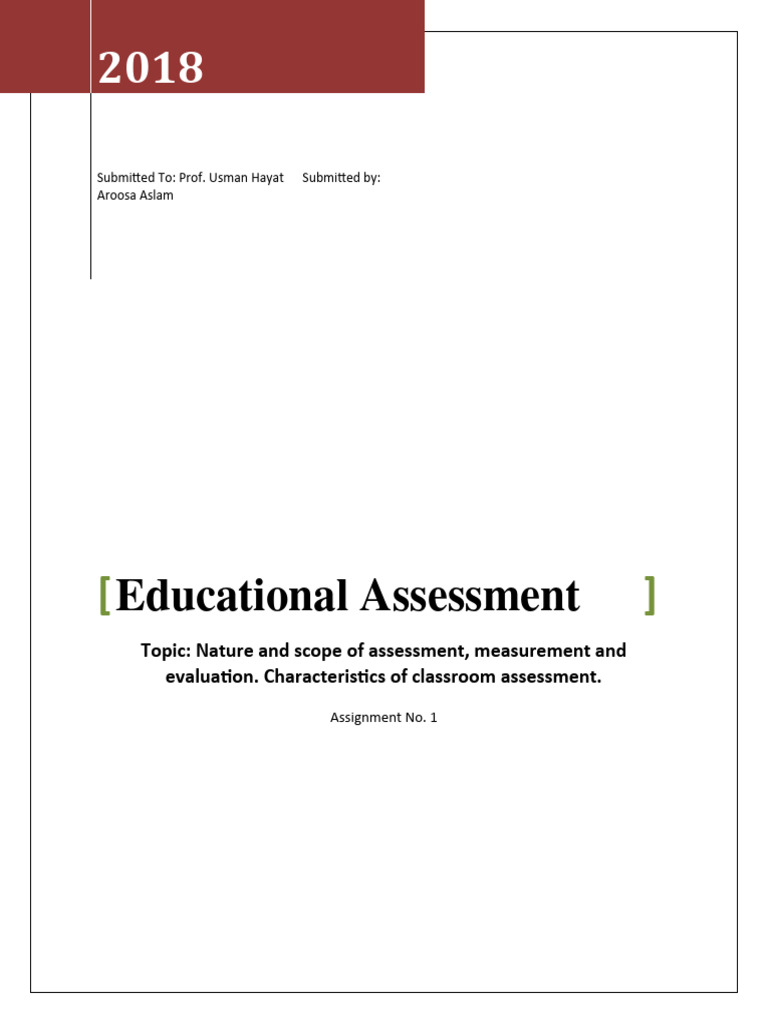 2018

Submitted To: Prof. Usman Hayat Submitted by: Aroosa Aslam

[Educational Assessment ]

Topic: Nature and scope of assessment, measurement and evaluation. Characteristics of classroom assessment.

Assignment No. 1